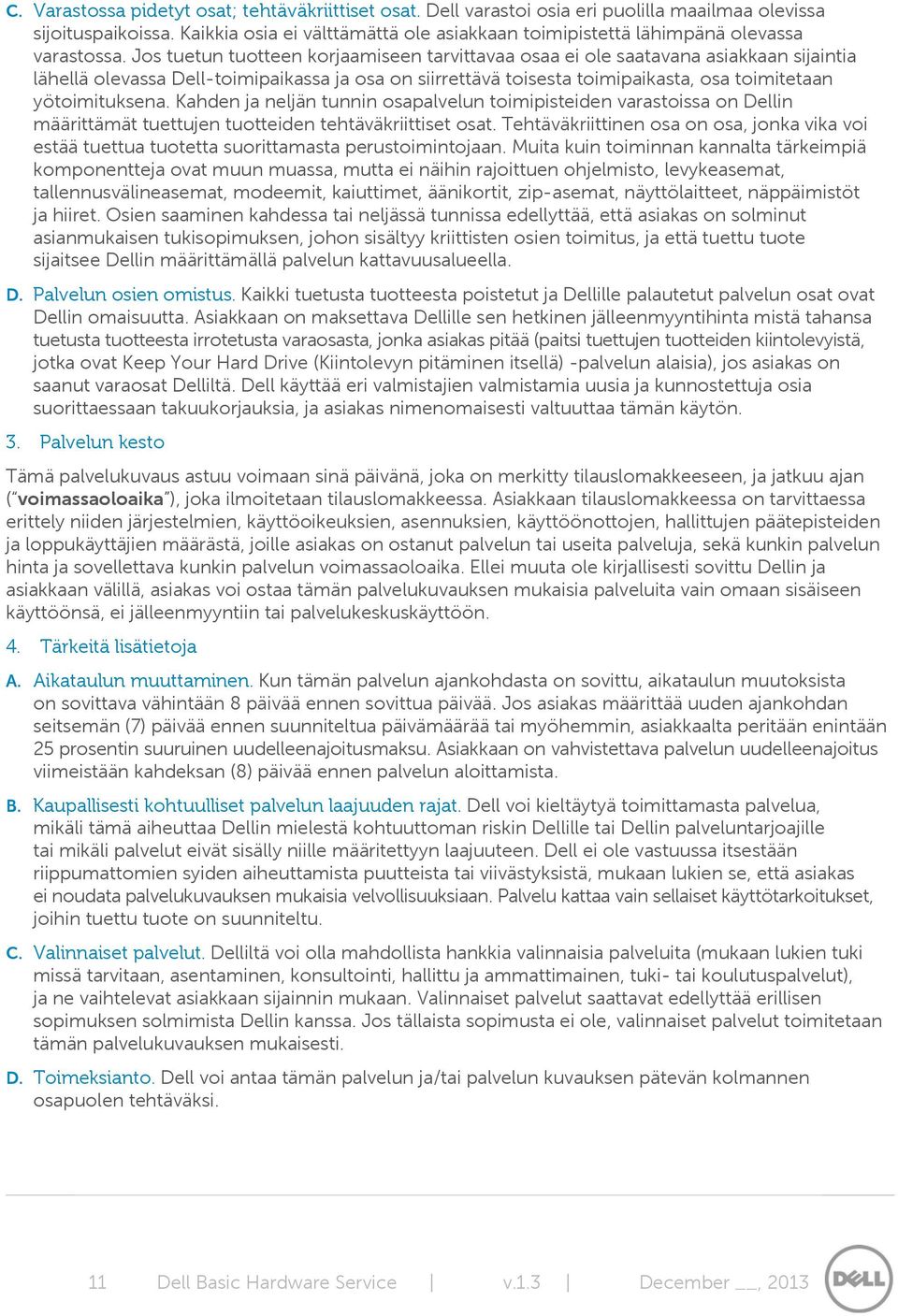 C. Varastossa pidetyt osat; tehtäväkriittiset osat. Dell varastoi osia eri puolilla maailmaa olevissa sijoituspaikoissa. Kaikkia osia ei välttämättä ole asiakkaan toimipistettä lähimpänä olevassa varastossa. Jos tuetun tuotteen korjaamiseen tarvittavaa osaa ei ole saatavana asiakkaan sijaintia lähellä olevassa Dell-toimipaikassa ja osa on siirrettävä toisesta toimipaikasta, osa toimitetaan yötoimituksena. Kahden ja neljän tunnin osapalvelun toimipisteiden varastoissa on Dellin määrittämät tuettujen tuotteiden tehtäväkriittiset osat. Tehtäväkriittinen osa on osa, jonka vika voi estää tuettua tuotetta suorittamasta perustoimintojaan. Muita kuin toiminnan kannalta tärkeimpiä komponentteja ovat muun muassa, mutta ei näihin rajoittuen ohjelmisto, levykeasemat, tallennusvälineasemat, modeemit, kaiuttimet, äänikortit, zip-asemat, näyttölaitteet, näppäimistöt ja hiiret. Osien saaminen kahdessa tai neljässä tunnissa edellyttää, että asiakas on solminut asianmukaisen tukisopimuksen, johon sisältyy kriittisten osien toimitus, ja että tuettu tuote sijaitsee Dellin määrittämällä palvelun kattavuusalueella.

D. Palvelun osien omistus. Kaikki tuetusta tuotteesta poistetut ja Dellille palautetut palvelun osat ovat Dellin omaisuutta. Asiakkaan on maksettava Dellille sen hetkinen jälleenmyyntihinta mistä tahansa tuetusta tuotteesta irrotetusta varaosasta, jonka asiakas pitää (paitsi tuettujen tuotteiden kiintolevyistä, jotka ovat Keep Your Hard Drive (Kiintolevyn pitäminen itsellä) -palvelun alaisia), jos asiakas on saanut varaosat Delliltä. Dell käyttää eri valmistajien valmistamia uusia ja kunnostettuja osia suorittaessaan takuukorjauksia, ja asiakas nimenomaisesti valtuuttaa tämän käytön.

3. Palvelun kesto

Tämä palvelukuvaus astuu voimaan sinä päivänä, joka on merkitty tilauslomakkeeseen, ja jatkuu ajan ("voimassaoloaika"), joka ilmoitetaan tilauslomakkeessa. Asiakkaan tilauslomakkeessa on tarvittaessa eritelty niiden järjestelmien, käyttöoikeuksien, asennuksien, käyttöönottojen, hallittujen päätepisteiden ja loppukäyttäjien määrästä, joille asiakas on ostanut palvelun tai useita palveluja, sekä kunkin palvelun hinta ja sovellettava kunkin palvelun voimassaoloaika. Ellei muuta ole kirjallisesti sovittu Dellin ja asiakkaan välillä, asiakas voi ostaa tämän palvelukuvauksen mukaisia palveluita vain omaan sisäiseen käyttöönsä, ei jälleenmyyntiin tai palvelukeskuskäyttöön.

4. Tärkeitä lisätietoja

A. Aikataulun muuttaminen. Kun tämän palvelun ajankohdasta on sovittu, aikataulun muutoksista on sovittava vähintään 8 päivää ennen sovittua päivää. Jos asiakas määrittää uuden ajankohdan seitsemän (7) päivää ennen suunniteltua päivämäärää tai myöhemmin, asiakkaalta peritään enintään 25 prosentin suuruinen uudelleenajoitusmaksu. Asiakkaan on vahvistettava palvelun uudelleenajoitus viimeistään kahdeksan (8) päivää ennen palvelun aloittamista.

B. Kaupallisesti kohtuulliset palvelun laajuuden rajat. Dell voi kieltäytyä toimittamasta palvelua, mikäli tämä aiheuttaa Dellin mielestä kohtuuttoman riskin Dellille tai Dellin palveluntarjoajille tai mikäli palvelut eivät sisälly niille määritettyyn laajuuteen. Dell ei ole vastuussa itsestään riippumattomien syiden aiheuttamista puutteista tai viivästyksistä, mukaan lukien se, että asiakas ei noudata palvelukuvauksen mukaisia velvollisuuksiaan. Palvelu kattaa vain sellaiset käyttötarkoitukset, joihin tuettu tuote on suunniteltu.

C. Valinnaiset palvelut. Delliltä voi olla mahdollista hankkia valinnaisia palveluita (mukaan lukien tuki missä tarvitaan, asentaminen, konsultointi, hallittu ja ammattimainen, tuki- tai koulutuspalvelut), ja ne vaihtelevat asiakkaan sijainnin mukaan. Valinnaiset palvelut saattavat edellyttää erillisen sopimuksen solmimista Dellin kanssa. Jos tällaista sopimusta ei ole, valinnaiset palvelut toimitetaan tämän palvelukuvauksen mukaisesti.

D. Toimeksianto. Dell voi antaa tämän palvelun ja/tai palvelun kuvauksen pätevän kolmannen osapuolen tehtäväksi.

11 Dell Basic Hardware Service | v.1.3 | December ___, 2013

DELL